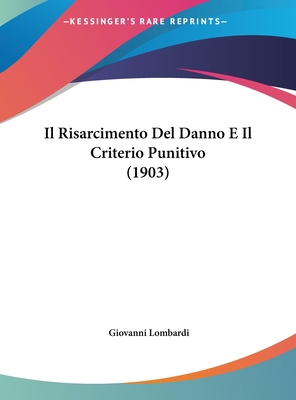 —KESSINGER'S RARE REPRINTS—

Il Risarcimento Del Danno E Il Criterio Punitivo (1903)

Giovanni Lombardi